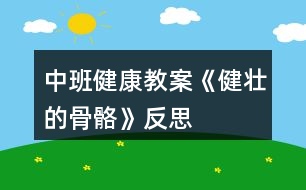 中班健康教案《健壮的骨骼》反思